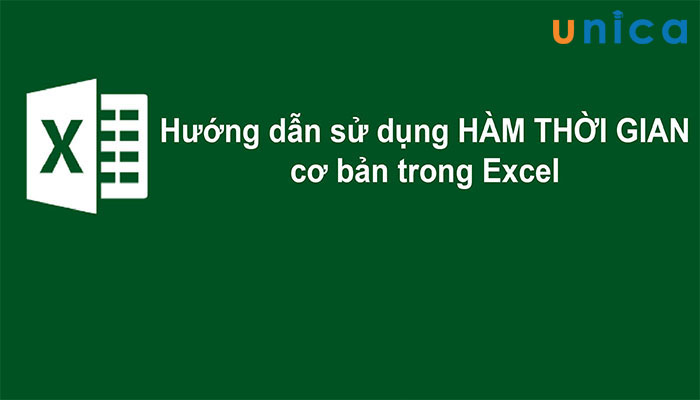 unica

X

Hướng dẫn sử dụng HÀM THỜI GIAN cơ bản trong Excel